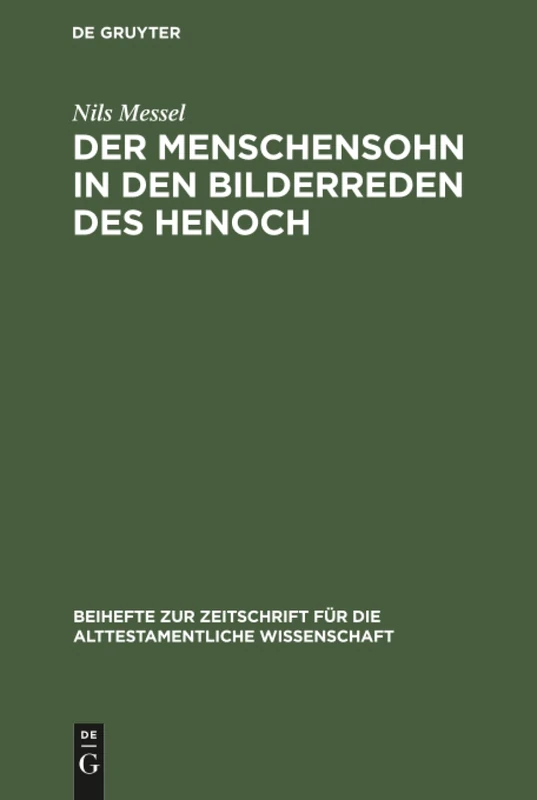 DE GRUYTER

Nils Messel

DER MENSCHENSOHN IN DEN BILDERREDEN DES HENOCH

BEIHEFTE ZUR ZEITSCHRIFT FÜR DIE ALTTESTAMENTLICHE WISSENSCHAFT

DE
G